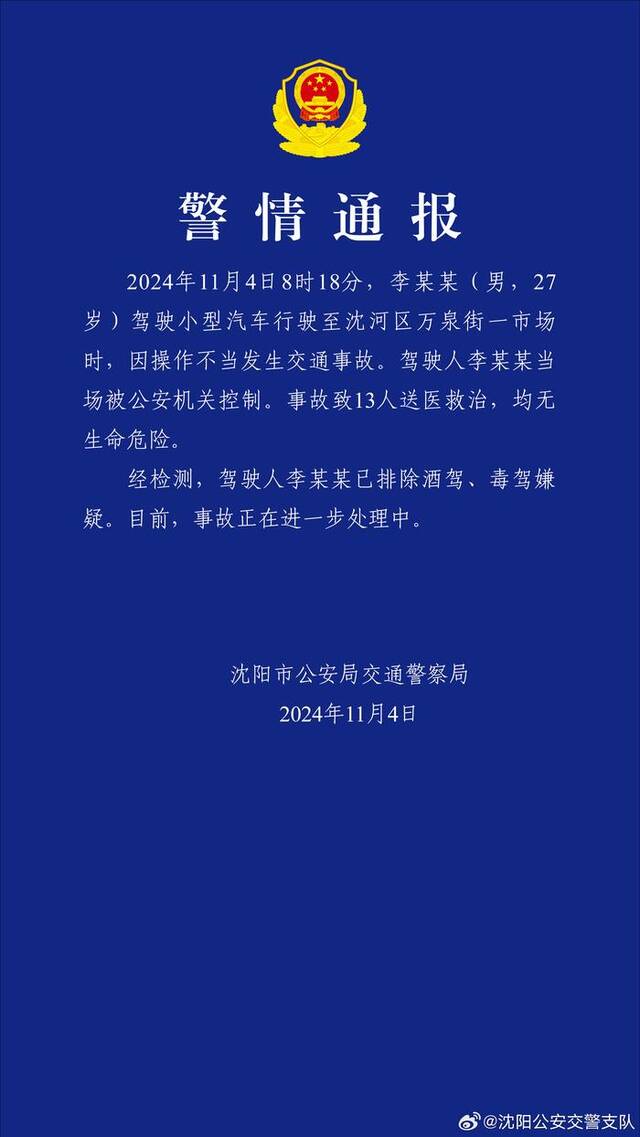 警情通报

2024年11月4日8时18分，李某某（男，27岁）驾驶小型汽车行驶至沈河区万泉街一市场时，因操作不当发生交通事故。驾驶人李某某当场被公安机关控制。事故致13人送医救治，均无生命危险。

经检测，驾驶人李某某已排除酒驾、毒驾嫌疑。目前，事故正在进一步处理中。

沈阳市公安局交通警察局
2024年11月4日

@沈阳公安交警支队